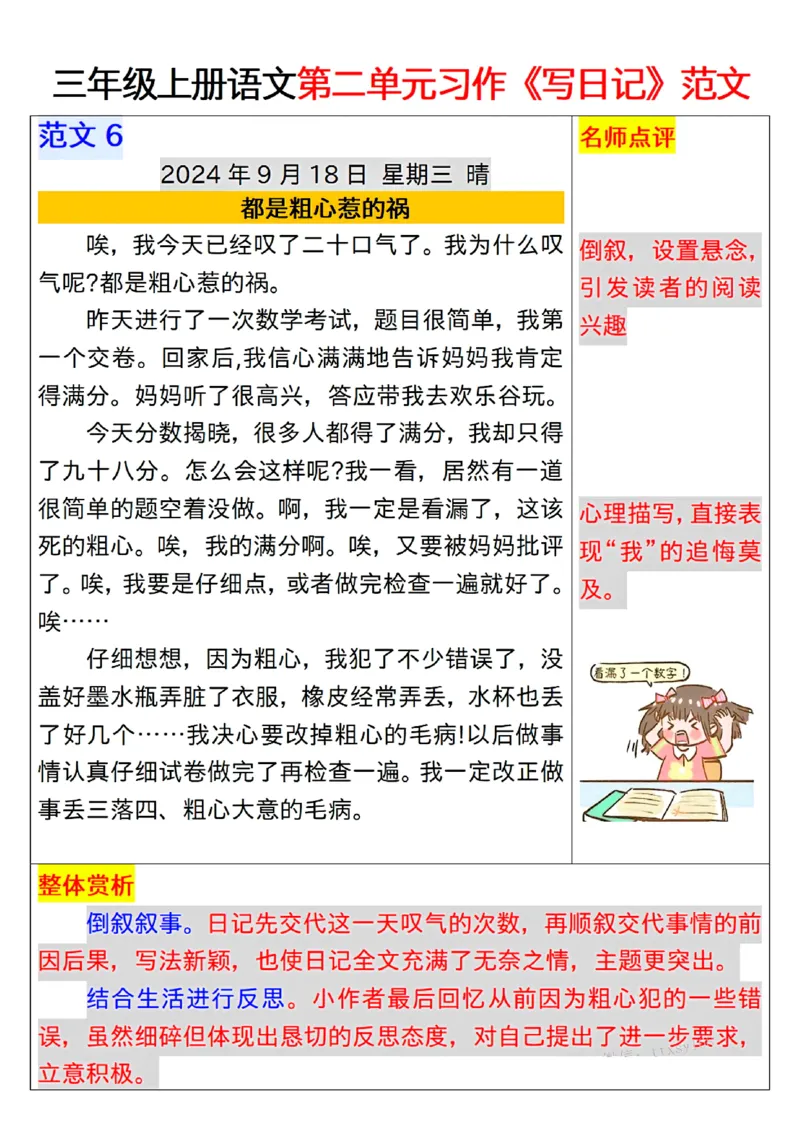 三年级上册语文第二单元习作《写日记》范文

范文 6

2024 年 9 月 18 日 星期三 晴

都是粗心惹的祸

唉，我今天已经叹了二十口气了。我为什么叹气呢?都是粗心惹的祸。

昨天进行了一次数学考试，题目很简单，我第一个交卷。回家后,我信心满满地告诉妈妈我肯定得满分。妈妈听了很高兴，答应带我去欢乐谷玩。

今天分数揭晓，很多人都得了满分，我却只得了九十八分。怎么会这样呢?我一看，居然有一道很简单的题空着没做。啊，我一定是看漏了，这该死的粗心。唉，我的满分啊。唉，又要被妈妈批评了。唉，我要是仔细点，或者做完检查一遍就好了。唉……

仔细想想，因为粗心，我犯了不少错误了，没盖好墨水瓶弄脏了衣服，橡皮经常弄丢，水杯也丢了好几个……我决心要改掉粗心的毛病!以后做事情认真仔细试卷做完了再检查一遍。我一定改正做事丢三落四、粗心大意的毛病。

名师点评

倒叙，设置悬念，引发读者的阅读兴趣

心理描写，直接表现“我”的追悔莫及。

看漏了一个数字!

整体赏析

倒叙叙事。日记先交代这一天叹气的次数，再顺叙交代事情的前因后果，写法新颖，也使日记全文充满了无奈之情，主题更突出。

结合生活进行反思。小作者最后回忆从前因为粗心犯的一些错误，虽然细碎但体现出恳切的反思态度，对自己提出了进一步要求，立意积极。